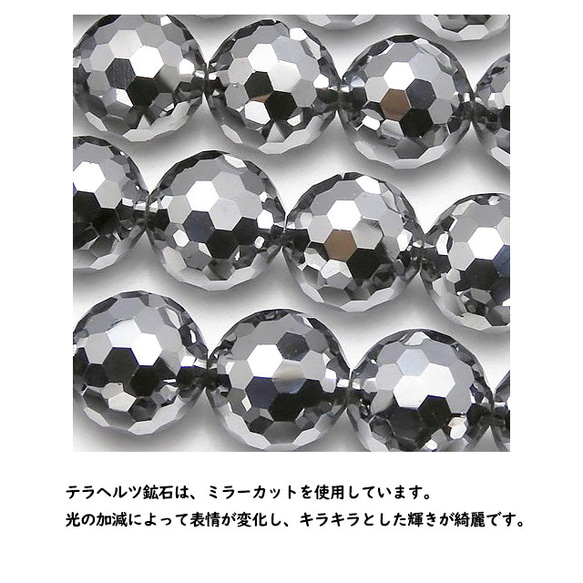 テラヘルツ鉱石は、ミラーカットを使用しています。
光の加減によって表情が変化し、キラキラとした輝きが綺麗です。